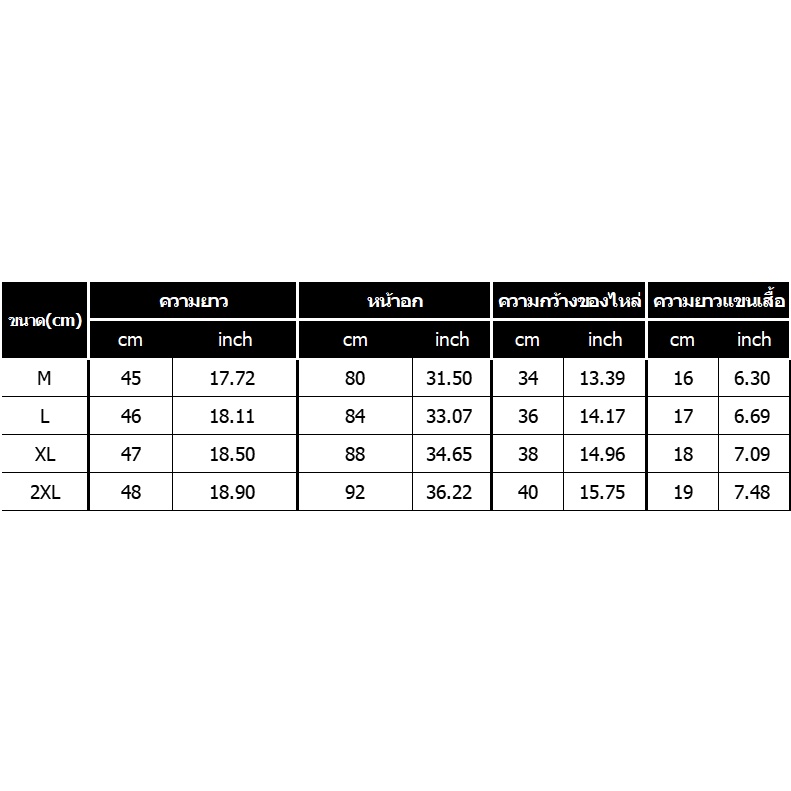 | ขนาด(cm) | ความยาว | | หน้าอก | | ความกว้างของไหล่ | | ความยาวแขนเสื้อ | |
|---|---|---|---|---|---|---|---|---|
| | cm | inch | cm | inch | cm | inch | cm | inch |
| M | 45 | 17.72 | 80 | 31.50 | 34 | 13.39 | 16 | 6.30 |
| L | 46 | 18.11 | 84 | 33.07 | 36 | 14.17 | 17 | 6.69 |
| XL | 47 | 18.50 | 88 | 34.65 | 38 | 14.96 | 18 | 7.09 |
| 2XL | 48 | 18.90 | 92 | 36.22 | 40 | 15.75 | 19 | 7.48 |